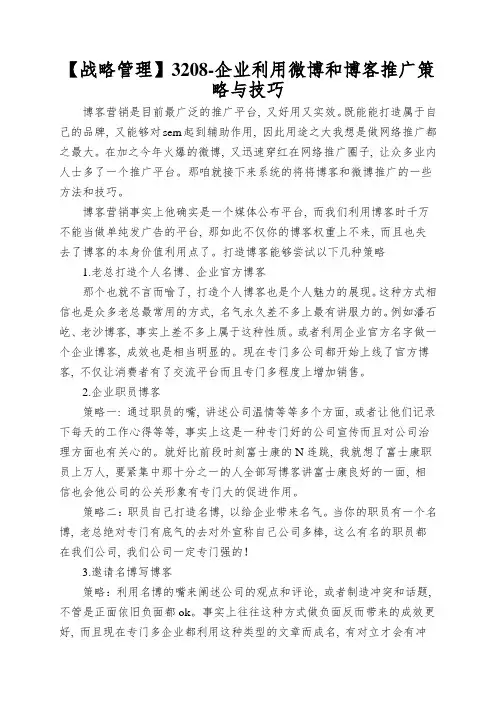 【战略管理】3208-企业利用微博和博客推广策略与技巧

博客营销是目前最广泛的推广平台，又好用又实效。既能能打造属于自己的品牌，又能够对sem起到辅助作用，因此用途之大我想是做网络推广都之最大。在加之今年火爆的微博，又迅速穿红在网络推广圈子，让众多业内人士多了一个推广平台。那咱就接下来系统的将将博客和微博推广的一些方法和技巧。

博客营销事实上他确实是一个媒体公布平台，而我们利用博客时千万不能当做单纯发广告的平台，那如此不仅你的博客权重上不来，而且也失去了博客的本身价值利用点了。打造博客能够尝试以下几种策略

1.老总打造个人名博、企业官方博客

那个也就不言而喻了，打造个人博客也是个人魅力的展现。这种方式相信也是众多老总最常用的方式，名气永久差不多上最有讲服力的。例如潘石屹、老沙博客，事实上差不多上属于这种性质。或者利用企业官方名字做一个企业博客，成效也是相当明显的。现在专门多公司都开始上线了官方博客，不仅让消费者有了交流平台而且专门多程度上增加销售。

2.企业职员博客

策略一：通过职员的嘴，讲述公司温情等等多个方面，或者让他们记录下每天的工作心得等等，事实上这是一种专门好的公司宣传而且对公司治理方面也有关心的。就好比前段时刻富士康的N连跳，我就想了富士康职员上万人，要紧集中那十分之一的人全部写博客讲富士康良好的一面，相信也会他公司的公关形象有专门大的促进作用。

策略二：职员自己打造名博，以给企业带来名气。当你的职员有一个名博，老总绝对专门有底气的去对外宣称自己公司多棒，这么有名的职员都在我们公司，我们公司一定专门强的！

3.邀请名博写博客

策略：利用名博的嘴来阐述公司的观点和评论，或者制造冲突和话题，不管是正面依旧负面都ok。事实上往往这种方式做负面反而带来的成效更好，而且现在专门多企业都利用这种类型的文章而成名，有对立才会有冲